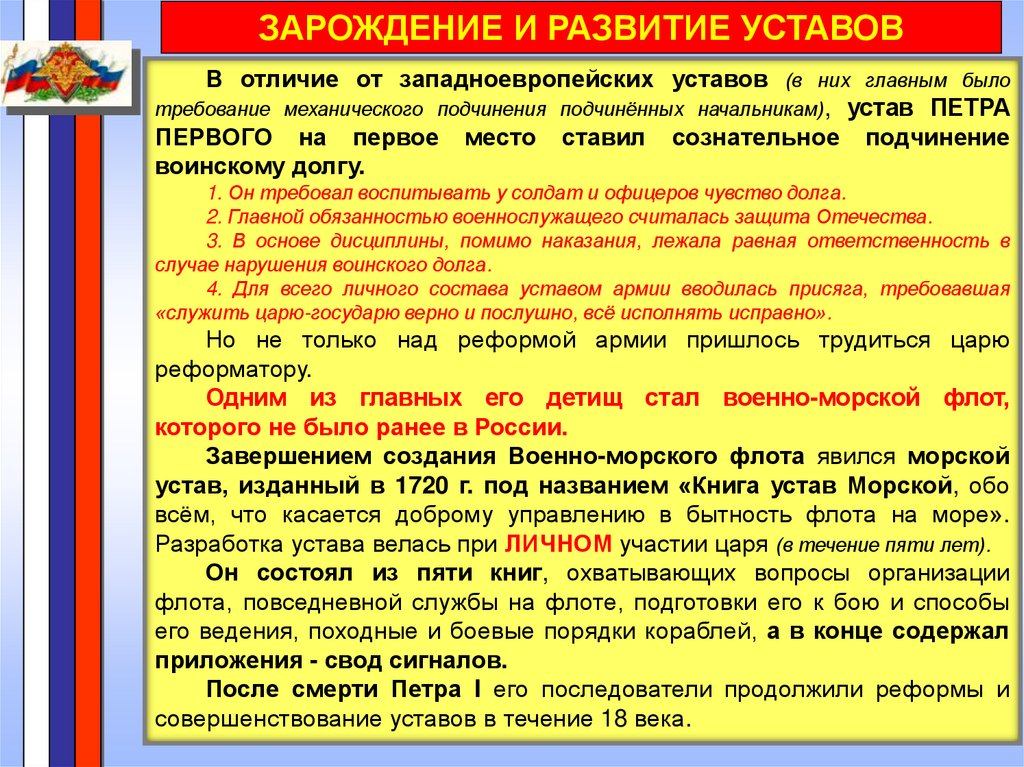 ЗАРОЖДЕНИЕ И РАЗВИТИЕ УСТАВОВ

В отличие от западноевропейских уставов (в них главным было требование механического подчинения подчинённых начальникам), устав ПЕТРА ПЕРВОГО на первое место ставил сознательное подчинение воинскому долгу.

1. Он требовал воспитывать у солдат и офицеров чувство долга.
2. Главной обязанностью военнослужащего считалась защита Отечества.
3. В основе дисциплины, помимо наказания, лежала равная ответственность в случае нарушения воинского долга.
4. Для всего личного состава уставом армии вводилась присяга, требовавшая «служить царю-государю верно и послушно, всё исполнять исправно».

Но не только над реформой армии пришлось трудиться царю реформатору.

Одним из главных его детищ стал военно-морской флот, которого не было ранее в России.

Завершением создания Военно-морского флота явился морской устав, изданный в 1720 г. под названием «Книга устав Морской, обо всём, что касается доброму управлению в бытность флота на море». Разработка устава велась при ЛИЧНОМ участии царя (в течение пяти лет).

Он состоял из пяти книг, охватывающих вопросы организации флота, повседневной службы на флоте, подготовки его к бою и способы его ведения, походные и боевые порядки кораблей, а в конце содержал приложения - свод сигналов.

После смерти Петра I его последователи продолжили реформы и совершенствование уставов в течение 18 века.